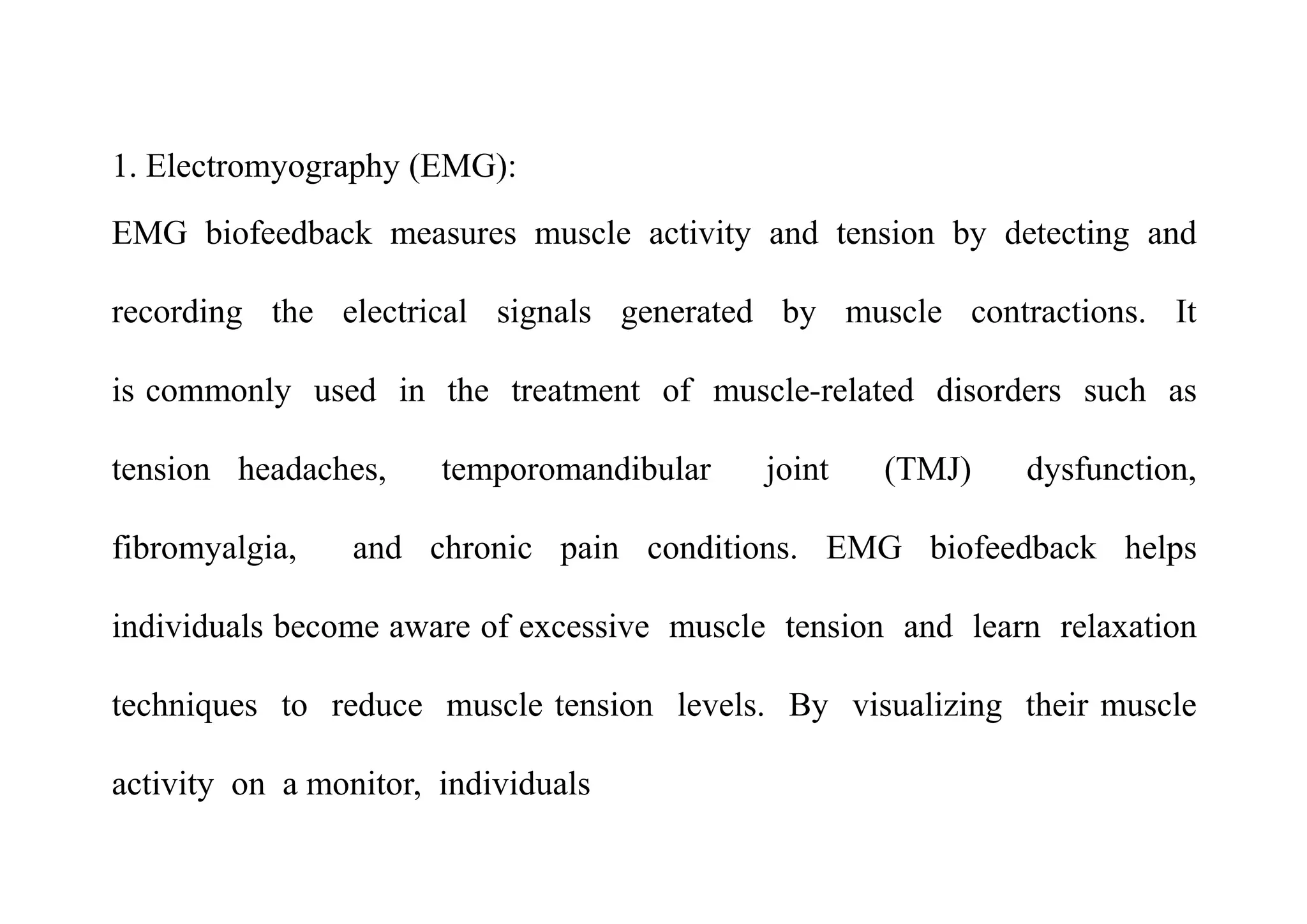 1. Electromyography (EMG):

EMG biofeedback measures muscle activity and tension by detecting and recording the electrical signals generated by muscle contractions. It is commonly used in the treatment of muscle-related disorders such as tension headaches, temporomandibular joint (TMJ) dysfunction, fibromyalgia, and chronic pain conditions. EMG biofeedback helps individuals become aware of excessive muscle tension and learn relaxation techniques to reduce muscle tension levels. By visualizing their muscle activity on a monitor, individuals